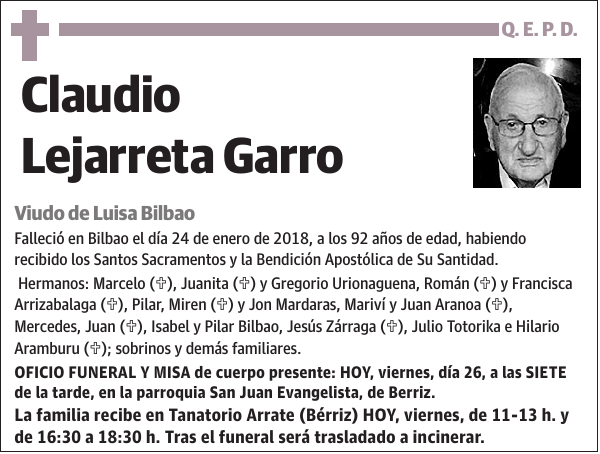 Q. E. P. D.

Claudio Lejarreta Garro

Viudo de Luisa Bilbao

Falleció en Bilbao el día 24 de enero de 2018, a los 92 años de edad, habiendo recibido los Santos Sacramentos y la Bendición Apostólica de Su Santidad.

Hermanos: Marcelo (✞), Juanita (✞) y Gregorio Urionaguena, Román (✞) y Francisca Arrizabalaga (✞), Pilar, Miren (✞) y Jon Mardaras, Mariví y Juan Aranoa (✞), Mercedes, Juan (✞), Isabel y Pilar Bilbao, Jesús Zárraga (✞), Julio Totorika e Hilario Aramburu (✞); sobrinos y demás familiares.

OFICIO FUNERAL Y MISA de cuerpo presente: HOY, viernes, día 26, a las SIETE de la tarde, en la parroquia San Juan Evangelista, de Berriz.

La familia recibe en Tanatorio Arrate (Bérriz) HOY, viernes, de 11-13 h. y de 16:30 a 18:30 h. Tras el funeral será trasladado a incinerar.